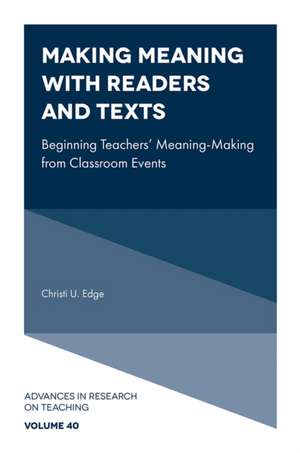 MAKING MEANING WITH READERS AND TEXTS

Beginning Teachers' Meaning-Making from Classroom Events

Christi U. Edge

ADVANCES IN RESEARCH ON TEACHING

VOLUME 40